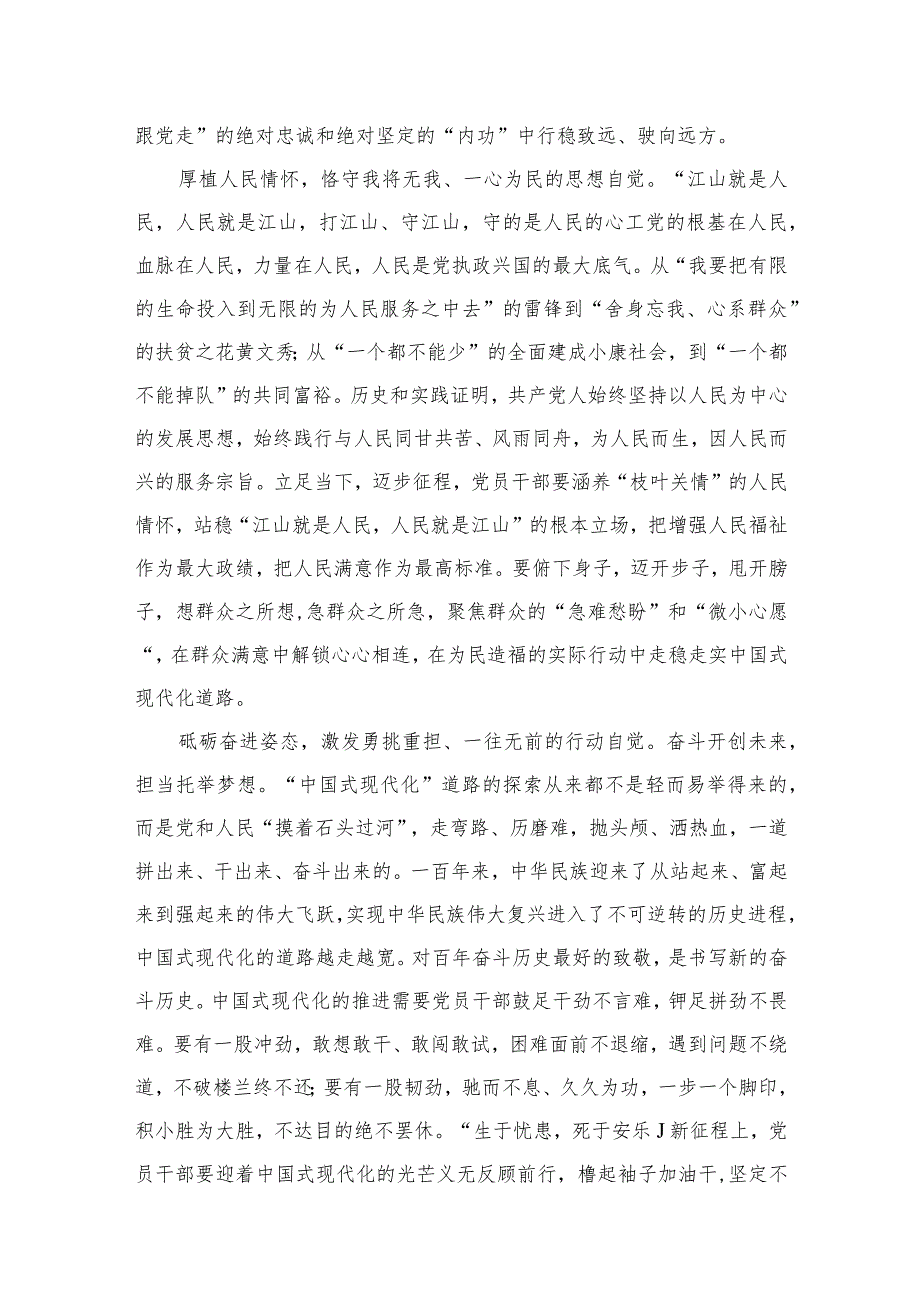 跟党走”的绝对忠诚和绝对坚定的“内功”中行稳致远、驶向远方。

厚植人民情怀，恪守我将无我、一心为民的思想自觉。“江山就是人民，人民就是江山，打江山、守江山，守的是人民的心工党的根基在人民，血脉在人民，力量在人民，人民是党执政兴国的最大底气。从“我要把有限的生命投入到无限的为人民服务之中去”的雷锋到“舍身忘我、心系群众”的扶贫之花黄文秀;从“一个都不能少”的全面建成小康社会，到“一个都不能掉队”的共同富裕。历史和实践证明，共产党人始终坚持以人民为中心的发展思想，始终践行与人民同甘共苦、风雨同舟，为人民而生，因人民而兴的服务宗旨。立足当下，迈步征程，党员干部要涵养“枝叶关情”的人民情怀，站稳“江山就是人民，人民就是江山”的根本立场，把增强人民福祉作为最大政绩，把人民满意作为最高标准。要俯下身子，迈开步子，甩开膀子，想群众之所想，急群众之所急，聚焦群众的“急难愁盼”和“微小心愿“，在群众满意中解锁心心相连，在为民造福的实际行动中走稳走实中国式现代化道路。

砥砺奋进姿态，激发勇挑重担、一往无前的行动自觉。奋斗开创未来，担当托举梦想。“中国式现代化”道路的探索从来都不是轻而易举得来的，而是党和人民“摸着石头过河”，走弯路、历磨难，抛头颅、洒热血，一道拼出来、干出来、奋斗出来的。一百年来，中华民族迎来了从站起来、富起来到强起来的伟大飞跃,实现中华民族伟大复兴进入了不可逆转的历史进程，中国式现代化的道路越走越宽。对百年奋斗历史最好的致敬，是书写新的奋斗历史。中国式现代化的推进需要党员干部鼓足干劲不言难，铆足拼劲不畏难。要有一股冲劲，敢想敢干、敢闯敢试，困难面前不退缩，遇到问题不绕道，不破楼兰终不还;要有一股韧劲，驰而不息、久久为功，一步一个脚印，积小胜为大胜，不达目的绝不罢休。“生于忧患，死于安乐J新征程上，党员干部要迎着中国式现代化的光芒义无反顾前行，橹起袖子加油干,坚定不